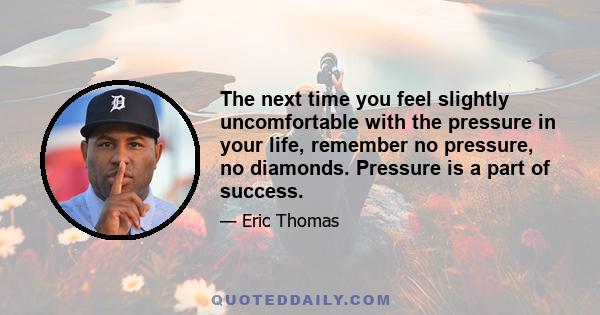 The next time you feel slightly uncomfortable with the pressure in your life, remember no pressure, no diamonds. Pressure is a part of success.

— Eric Thomas

QUOTEDDAILY.COM